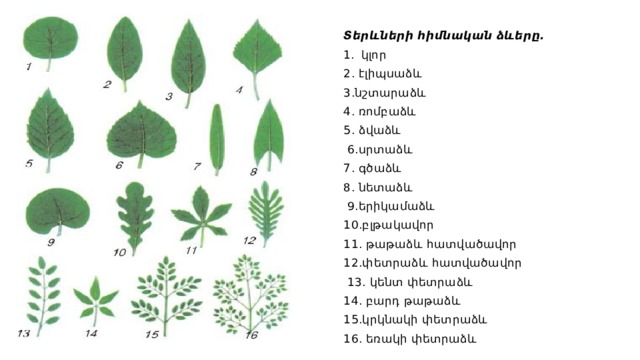 1
2
3
4
5
6
7
8
9
10
11
12
13
14
15
16

Տերևների հիմնական ձևերը.
1. կլոր
2. էլիպսաձև
3.նշտարաձև
4. ռոմբաձև
5. ձվաձև
6.սրտաձև
7. գծաձև
8. նետաձև
9.երիկամաձև
10.բլթակավոր
11. թաթաձև հատվածավոր
12.փետրաձև հատվածավոր
13. կենտ փետրաձև
14. բարդ թաթաձև
15.կրկնակի փետրաձև
16. եռակի փետրաձև